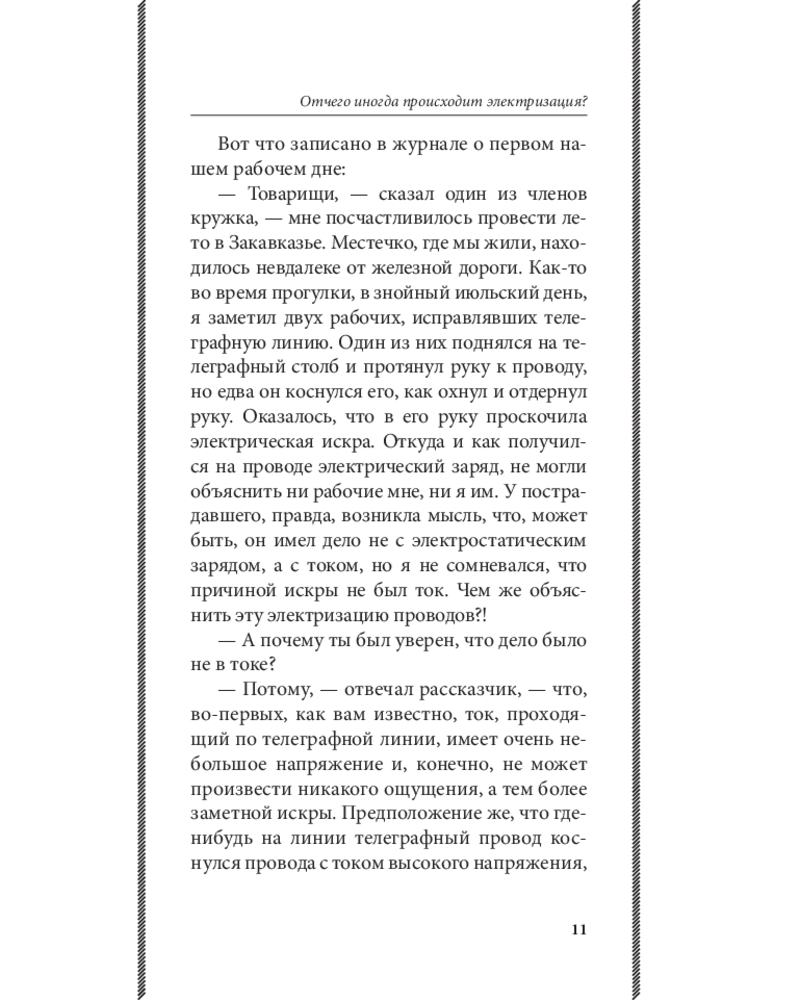 Отчего иногда происходит электризация?

Вот что записано в журнале о первом нашем рабочем дне:

— Товарищи, — сказал один из членов кружка, — мне посчастливилось провести лето в Закавказье. Местечко, где мы жили, находилось невдалеке от железной дороги. Как-то во время прогулки, в знойный июльский день, я заметил двух рабочих, исправлявших телеграфную линию. Один из них поднялся на телеграфный столб и протянул руку к проводу, но едва он коснулся его, как охнул и отдернул руку. Оказалось, что в его руку проскочила электрическая искра. Откуда и как получился на проводе электрический заряд, не могли объяснить ни рабочие мне, ни я им. У пострадавшего, правда, возникла мысль, что, может быть, он имел дело не с электростатическим зарядом, а с током, но я не сомневался, что причиной искры не был ток. Чем же объяснить эту электризацию проводов?!

— А почему ты был уверен, что дело было не в токе?

— Потому, — отвечал рассказчик, — что, во-первых, как вам известно, ток, проходящий по телеграфной линии, имеет очень небольшое напряжение и, конечно, не может произвести никакого ощущения, а тем более заметной искры. Предположение же, что где-нибудь на линии телеграфный провод коснулся провода с током высокого напряжения,

11